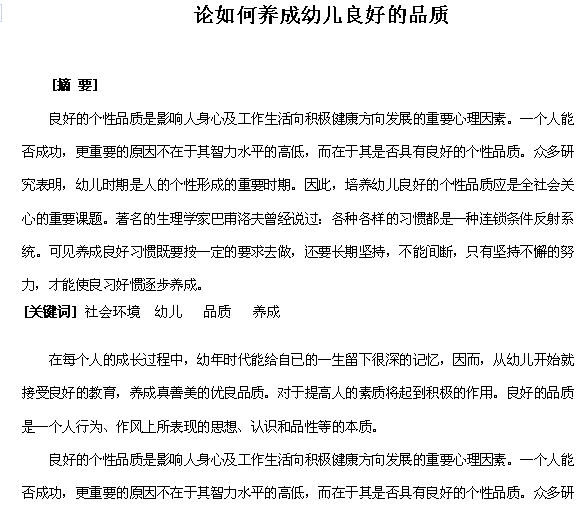 论如何养成幼儿良好的品质

[摘 要]

良好的个性品质是影响人身心及工作生活向积极健康方向发展的重要心理因素。一个人能否成功，更重要的原因不在于其智力水平的高低，而在于其是否具有良好的个性品质。众多研究表明，幼儿时期是人的个性形成的重要时期。因此，培养幼儿良好的个性品质应是全社会关心的重要课题。著名的生理学家巴甫洛夫曾经说过：各种各样的习惯都是一种连锁条件反射系统。可见养成良好习惯既要按一定的要求去做，还要长期坚持，不能间断，只有坚持不懈的努力，才能使良习好惯逐步养成。

[关键词] 社会环境 幼儿 品质 养成

在每个人的成长过程中，幼年时代能给自已的一生留下很深的记忆，因而，从幼儿开始就接受良好的教育，养成真善美的优良品质。对于提高人的素质将起到积极的作用。良好的品质是一个人行为、作风上所表现的思想、认识和品性等的本质。

良好的个性品质是影响人身心及工作生活向积极健康方向发展的重要心理因素。一个人能否成功，更重要的原因不在于其智力水平的高低，而在于其是否具有良好的个性品质。众多研